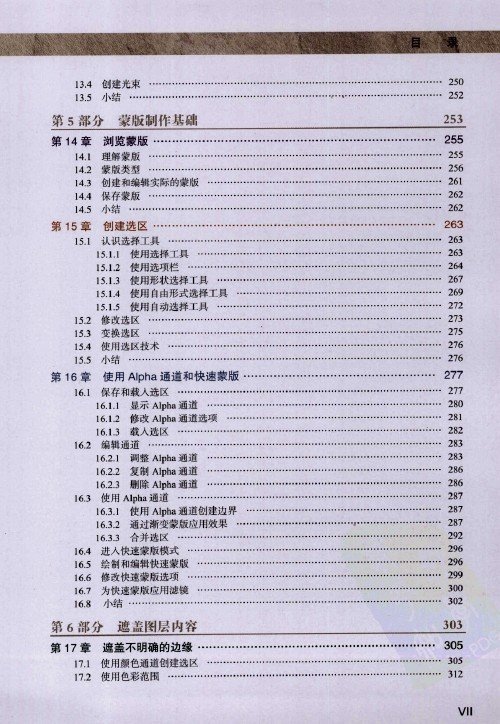 目 录

13.4 创建光束 250
13.5 小结 252

第5部分 蒙版制作基础 253

第14章 浏览蒙版 255
14.1 理解蒙版 255
14.2 蒙版类型 256
14.3 创建和编辑实际的蒙版 261
14.4 保存蒙版 262
14.5 小结 262

第15章 创建选区 263
15.1 认识选择工具 263
15.1.1 使用选择工具 263
15.1.2 使用选项栏 264
15.1.3 使用形状选择工具 267
15.1.4 使用自由形式选择工具 269
15.1.5 使用自动选择工具 272
15.2 修改选区 273
15.3 变换选区 275
15.4 使用选区技术 276
15.5 小结 276

第16章 使用Alpha通道和快速蒙版 277
16.1 保存和载入选区 277
16.1.1 显示Alpha通道 280
16.1.2 修改Alpha通道选项 281
16.1.3 载入选区 282
16.2 编辑通道 283
16.2.1 调整Alpha通道 283
16.2.2 复制Alpha通道 286
16.2.3 删除Alpha通道 286
16.3 使用Alpha通道 287
16.3.1 使用Alpha通道创建边界 287
16.3.2 通过渐变蒙版应用效果 287
16.3.3 合并选区 292
16.4 进入快速蒙版模式 296
16.5 绘制和编辑快速蒙版 296
16.6 修改快速蒙版选项 299
16.7 为快速蒙版应用滤镜 300
16.8 小结 302

第6部分 遮盖图层内容 303

第17章 遮盖不明确的边缘 305
17.1 使用颜色通道创建选区 305
17.2 使用色彩范围 312

VII